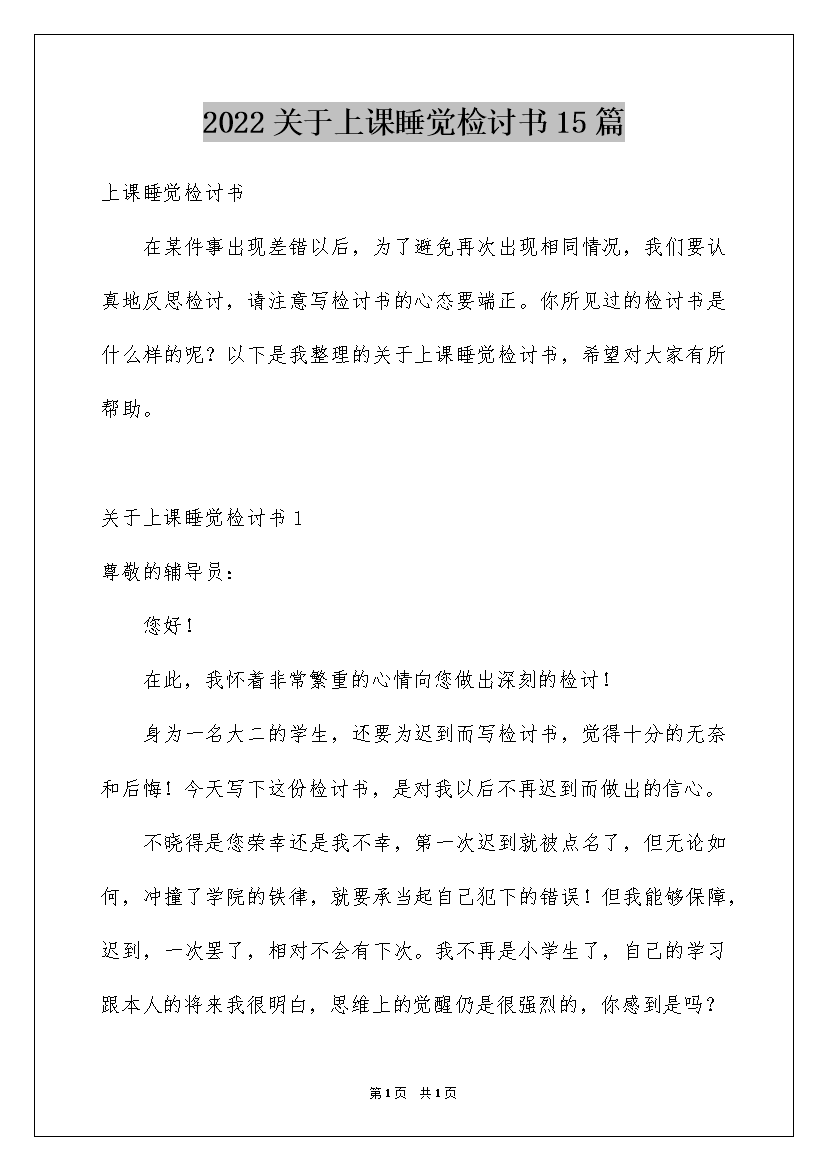 2022关于上课睡觉检讨书15篇

上课睡觉检讨书

在某件事出现差错以后，为了避免再次出现相同情况，我们要认真地反思检讨，请注意写检讨书的心态要端正。你所见过的检讨书是什么样的呢？以下是我整理的关于上课睡觉检讨书，希望对大家有所帮助。

关于上课睡觉检讨书1

尊敬的辅导员：

您好！

在此，我怀着非常繁重的心情向您做出深刻的检讨！

身为一名大二的学生，还要为迟到而写检讨书，觉得十分的无奈和后悔！今天写下这份检讨书，是对我以后不再迟到而做出的信心。

不晓得是您荣幸还是我不幸，第一次迟到就被点名了，但无论如何，冲撞了学院的铁律，就要承当起自己犯下的错误！但我能够保障，迟到，一次罢了，相对不会有下次。我不再是小学生了，自己的学习跟本人的将来我很明白，思维上的觉醒仍是很强烈的，你感到是吗？

第1页 共1页